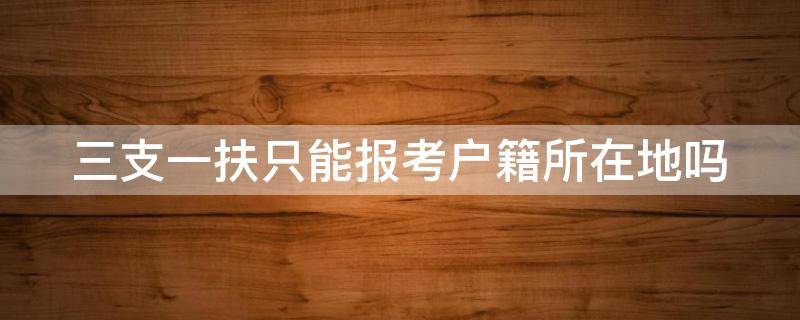 三支一扶只能报考户籍所在地吗